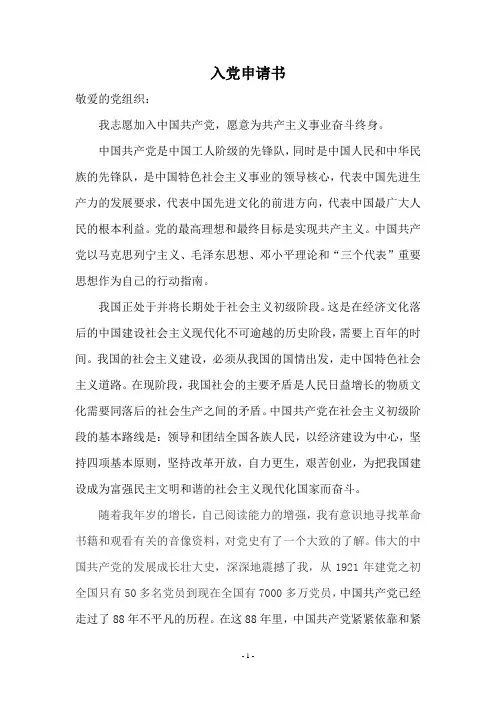 入党申请书

敬爱的党组织：

我志愿加入中国共产党，愿意为共产主义事业奋斗终身。

中国共产党是中国工人阶级的先锋队，同时是中国人民和中华民族的先锋队，是中国特色社会主义事业的领导核心，代表中国先进生产力的发展要求，代表中国先进文化的前进方向，代表中国最广大人民的根本利益。党的最高理想和最终目标是实现共产主义。中国共产党以马克思列宁主义、毛泽东思想、邓小平理论和“三个代表”重要思想作为自己的行动指南。

我国正处于并将长期处于社会主义初级阶段。这是在经济文化落后的中国建设社会主义现代化不可逾越的历史阶段，需要上百年的时间。我国的社会主义建设，必须从我国的国情出发，走中国特色社会主义道路。在现阶段，我国社会的主要矛盾是人民日益增长的物质文化需要同落后的社会生产之间的矛盾。中国共产党在社会主义初级阶段的基本路线是：领导和团结全国各族人民，以经济建设为中心，坚持四项基本原则，坚持改革开放，自力更生，艰苦创业，为把我国建设成为富强民主文明和谐的社会主义现代化国家而奋斗。

随着我年岁的增长，自己阅读能力的增强，我有意识地寻找革命书籍和观看有关的音像资料，对党史有了一个大致的了解。伟大的中国共产党的发展成长壮大史，深深地震撼了我，从 1921 年建党之初全国只有 50 多名党员到现在全国有 7000 多万党员，中国共产党已经走过了 88 年不平凡的历程。在这 88 年里，中国共产党紧紧依靠和紧

- 1 -